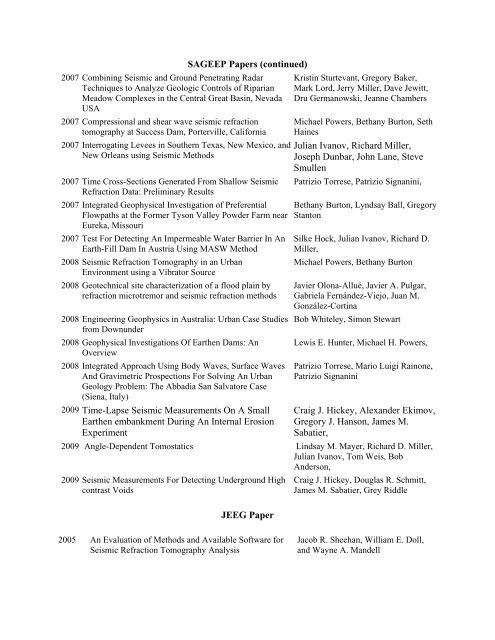 SAGEEP Papers (continued)

| | | |
|---|---|---|
| 2007 | Combining Seismic and Ground Penetrating Radar Techniques to Analyze Geologic Controls of Riparian Meadow Complexes in the Central Great Basin, Nevada USA | Kristin Sturtevant, Gregory Baker, Mark Lord, Jerry Miller, Dave Jewitt, Dru Germanowski, Jeanne Chambers |
| 2007 | Compressional and shear wave seismic refraction tomography at Success Dam, Porterville, California | Michael Powers, Bethany Burton, Seth Haines |
| 2007 | Interrogating Levees in Southern Texas, New Mexico, and New Orleans using Seismic Methods | Julian Ivanov, Richard Miller, Joseph Dunbar, John Lane, Steve Smullen |
| 2007 | Time Cross-Sections Generated From Shallow Seismic Refraction Data: Preliminary Results | Patrizio Torrese, Patrizio Signanini, |
| 2007 | Integrated Geophysical Investigation of Preferential Flowpaths at the Former Tyson Valley Powder Farm near Eureka, Missouri | Bethany Burton, Lyndsay Ball, Gregory Stanton |
| 2007 | Test For Detecting An Impermeable Water Barrier In An Earth-Fill Dam In Austria Using MASW Method | Silke Hock, Julian Ivanov, Richard D. Miller, |
| 2008 | Seismic Refraction Tomography in an Urban Environment using a Vibrator Source | Michael Powers, Bethany Burton |
| 2008 | Geotechnical site characterization of a flood plain by refraction microtremor and seismic refraction methods | Javier Olona-Allué, Javier A. Pulgar, Gabriela Fernández-Viejo, Juan M. González-Cortina |
| 2008 | Engineering Geophysics in Australia: Urban Case Studies from Downunder | Bob Whiteley, Simon Stewart |
| 2008 | Geophysical Investigations Of Earthen Dams: An Overview | Lewis E. Hunter, Michael H. Powers, |
| 2008 | Integrated Approach Using Body Waves, Surface Waves And Gravimetric Prospections For Solving An Urban Geology Problem: The Abbadia San Salvatore Case (Siena, Italy) | Patrizio Torrese, Mario Luigi Rainone, Patrizio Signanini |
| 2009 | Time-Lapse Seismic Measurements On A Small Earthen embankment During An Internal Erosion Experiment | Craig J. Hickey, Alexander Ekimov, Gregory J. Hanson, James M. Sabatier, |
| 2009 | Angle-Dependent Tomostatics | Lindsay M. Mayer, Richard D. Miller, Julian Ivanov, Tom Weis, Bob Anderson, |
| 2009 | Seismic Measurements For Detecting Underground High contrast Voids | Craig J. Hickey, Douglas R. Schmitt, James M. Sabatier, Grey Riddle |

JEEG Paper

| | | |
|---|---|---|
| 2005 | An Evaluation of Methods and Available Software for Seismic Refraction Tomography Analysis | Jacob R. Sheehan, William E. Doll, and Wayne A. Mandell |